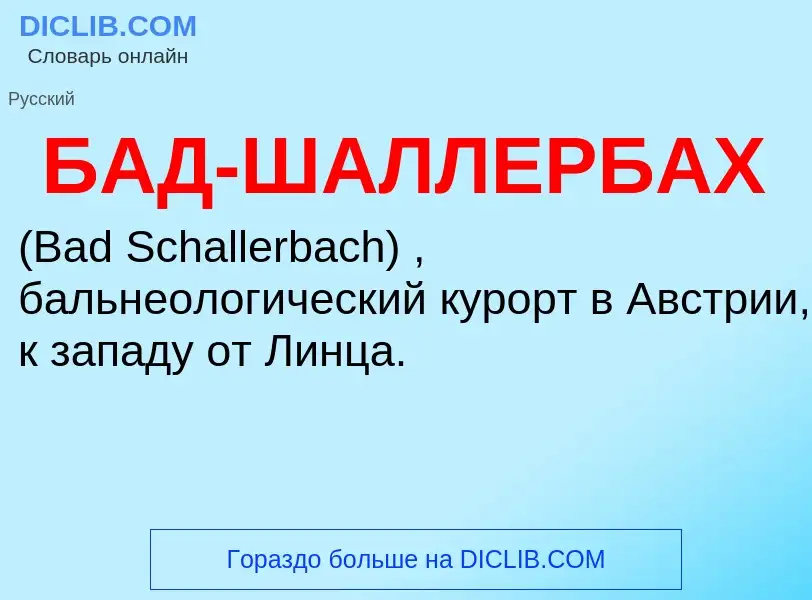 DICLIB.COM
Словарь онлайн

Русский

БАД-ШАЛЛЕРБАХ

(Bad Schallerbach) , бальнеологический курорт в Австрии, к западу от Линца.

Гораздо больше на DICLIB.COM